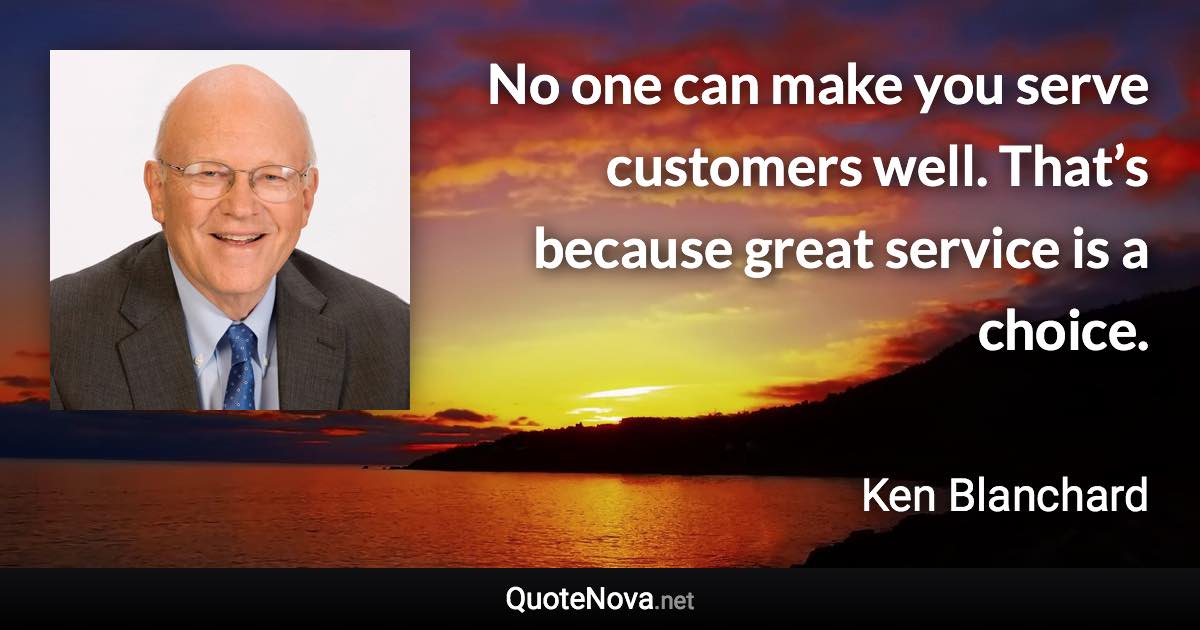 No one can make you serve customers well. That’s because great service is a choice.

Ken Blanchard

QuoteNova.net